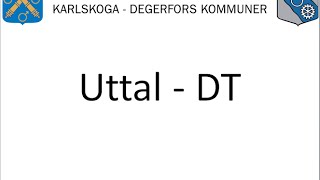 KARLSKOGA - DEGERFORS KOMMUNER

Uttal - DT